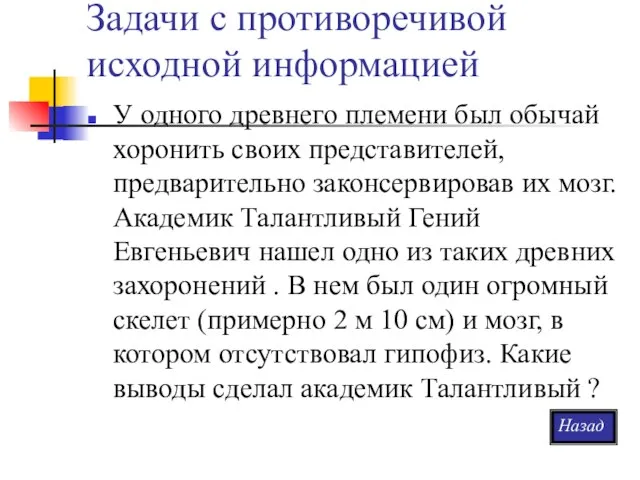 Задачи с противоречивой исходной информацией

У одного древнего племени был обычай хоронить своих представителей, предварительно законсервировав их мозг. Академик Талантливый Гений Евгеньевич нашел одно из таких древних захоронений . В нем был один огромный скелет (примерно 2 м 10 см) и мозг, в котором отсутствовал гипофиз. Какие выводы сделал академик Талантливый ?

Назад